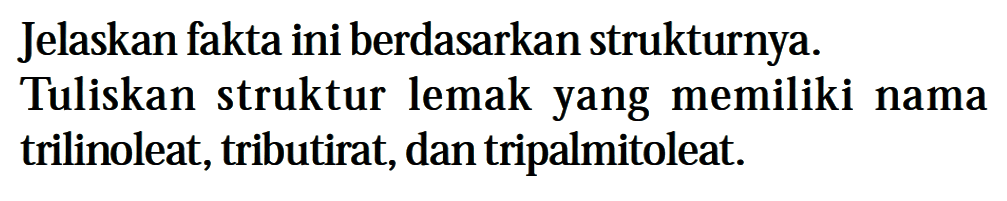 Jelaskan fakta ini berdasarkan strukturnya.

Tuliskan struktur lemak yang memiliki nama trilinoleat, tributirat, dan tripalmitoleat.